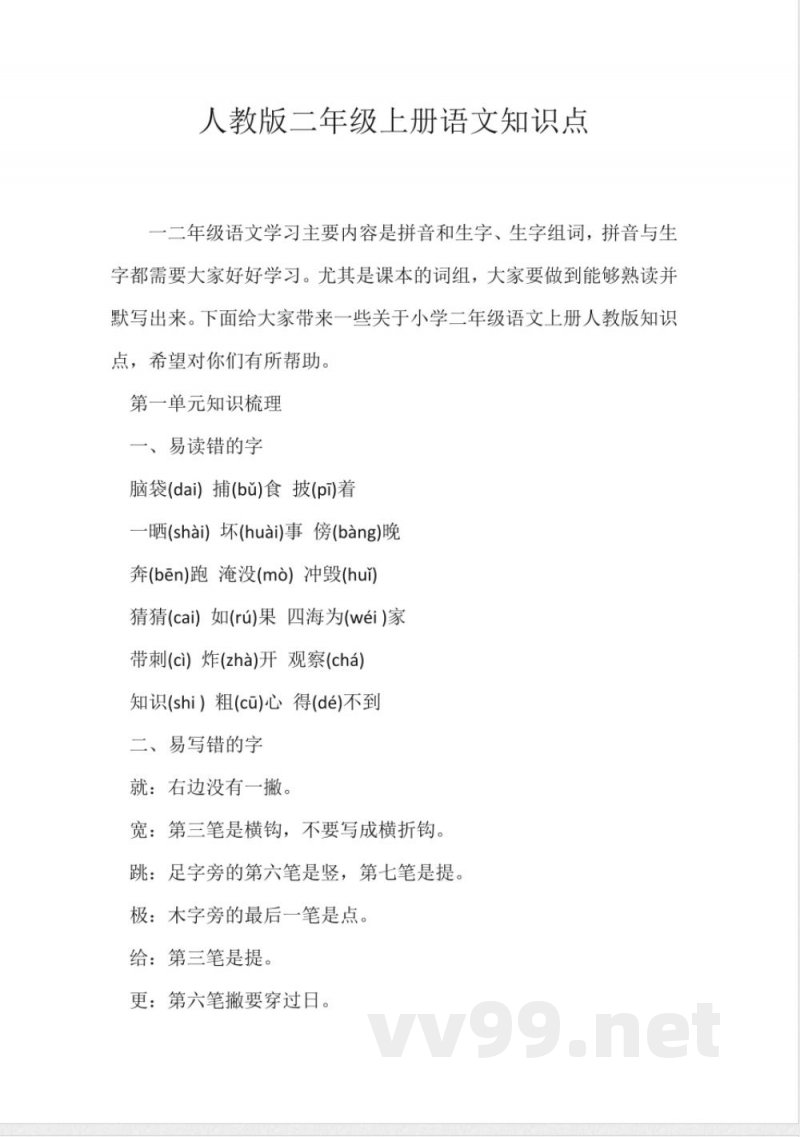 人教版二年级上册语文知识点

一二年级语文学习主要内容是拼音和生字、生字组词，拼音与生字都需要大家好好学习。尤其是课本的词组，大家要做到能够熟读并默写出来。下面给大家带来一些关于小学二年级语文上册人教版知识点，希望对你们有所帮助。

第一单元知识梳理

一、易读错的字

脑袋(dai) 捕(bǔ)食 披(pī)着

一晒(shài) 坏(huài)事 傍(bàng)晚

奔(bēn)跑 淹没(mò) 冲毁(huǐ)

猜猜(cai) 如(rú)果 四海为(wéi )家

带刺(cì) 炸(zhà)开 观察(chá)

知识(shi ) 粗(cū)心 得(dé)不到

二、易写错的字

就：右边没有一撇。

宽：第三笔是横钩，不要写成横折钩。

跳：足字旁的第六笔是竖，第七笔是提。

极：木字旁的最后一笔是点。

给：第三笔是提。

更：第六笔撇要穿过日。

vv99.net